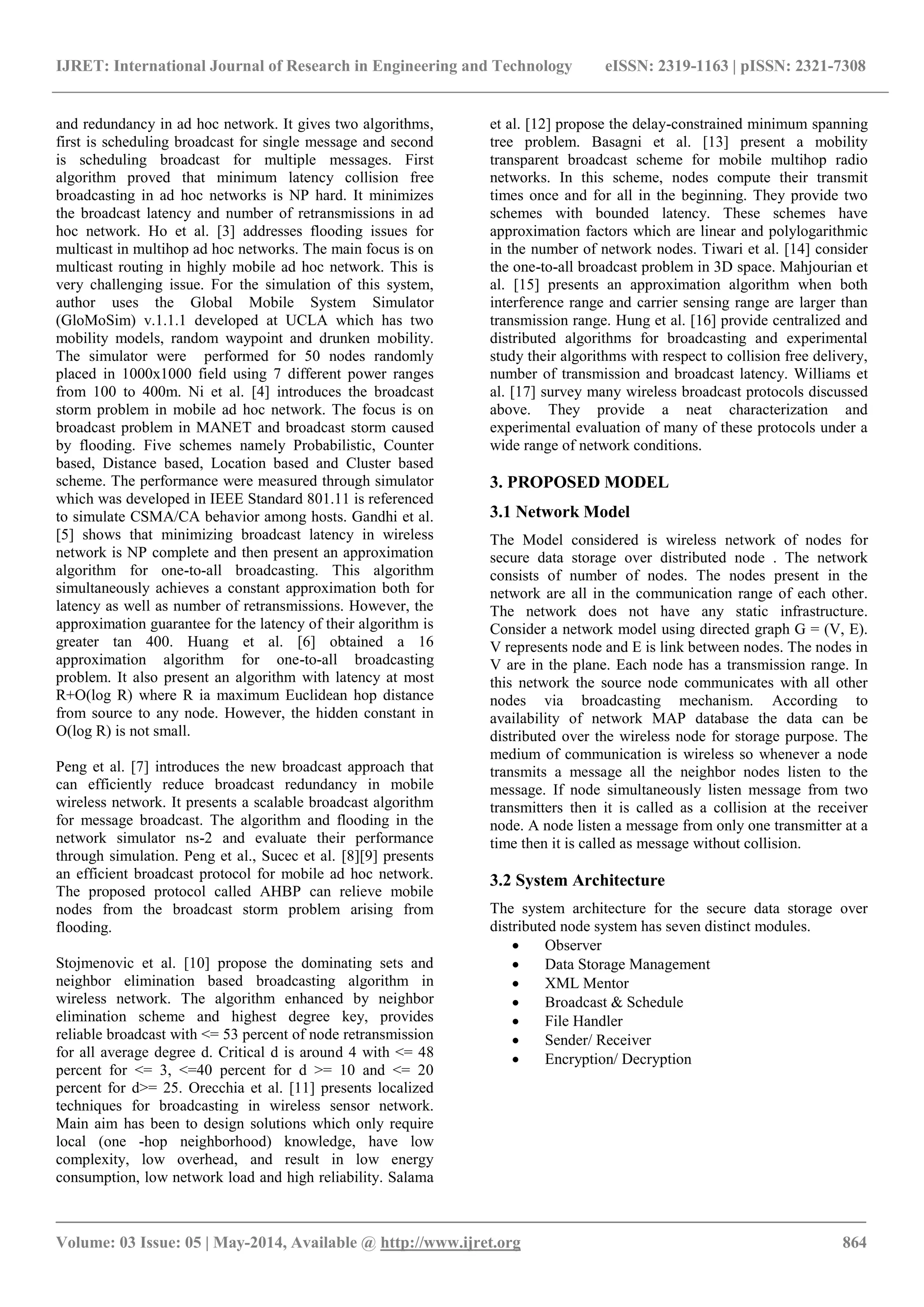 IJRET: International Journal of Research in Engineering and Technology eISSN: 2319-1163 | pISSN: 2321-7308

and redundancy in ad hoc network. It gives two algorithms, first is scheduling broadcast for single message and second is scheduling broadcast for multiple messages. First algorithm proved that minimum latency collision free broadcasting in ad hoc networks is NP hard. It minimizes the broadcast latency and number of retransmissions in ad hoc network. Ho et al. [3] addresses flooding issues for multicast in multihop ad hoc networks. The main focus is on multicast routing in highly mobile ad hoc network. This is very challenging issue. For the simulation of this system, author uses the Global Mobile System Simulator (GloMoSim) v.1.1.1 developed at UCLA which has two mobility models, random waypoint and drunken mobility. The simulator were performed for 50 nodes randomly placed in 1000x1000 field using 7 different power ranges from 100 to 400m. Ni et al. [4] introduces the broadcast storm problem in mobile ad hoc network. The focus is on broadcast problem in MANET and broadcast storm caused by flooding. Five schemes namely Probabilistic, Counter based, Distance based, Location based and Cluster based scheme. The performance were measured through simulator which was developed in IEEE Standard 801.11 is referenced to simulate CSMA/CA behavior among hosts. Gandhi et al. [5] shows that minimizing broadcast latency in wireless network is NP complete and then present an approximation algorithm for one-to-all broadcasting. This algorithm simultaneously achieves a constant approximation both for latency as well as number of retransmissions. However, the approximation guarantee for the latency of their algorithm is greater tan 400. Huang et al. [6] obtained a 16 approximation algorithm for one-to-all broadcasting problem. It also present an algorithm with latency at most R+O(log R) where R ia maximum Euclidean hop distance from source to any node. However, the hidden constant in O(log R) is not small.

Peng et al. [7] introduces the new broadcast approach that can efficiently reduce broadcast redundancy in mobile wireless network. It presents a scalable broadcast algorithm for message broadcast. The algorithm and flooding in the network simulator ns-2 and evaluate their performance through simulation. Peng et al., Sucec et al. [8][9] presents an efficient broadcast protocol for mobile ad hoc network. The proposed protocol called AHBP can relieve mobile nodes from the broadcast storm problem arising from flooding.

Stojmenovic et al. [10] propose the dominating sets and neighbor elimination based broadcasting algorithm in wireless network. The algorithm enhanced by neighbor elimination scheme and highest degree key, provides reliable broadcast with <= 53 percent of node retransmission for all average degree d. Critical d is around 4 with <= 48 percent for <= 3, <=40 percent for d >= 10 and <= 20 percent for d>= 25. Orecchia et al. [11] presents localized techniques for broadcasting in wireless sensor network. Main aim has been to design solutions which only require local (one -hop neighborhood) knowledge, have low complexity, low overhead, and result in low energy consumption, low network load and high reliability. Salama et al. [12] propose the delay-constrained minimum spanning tree problem. Basagni et al. [13] present a mobility transparent broadcast scheme for mobile multihop radio networks. In this scheme, nodes compute their transmit times once and for all in the beginning. They provide two schemes with bounded latency. These schemes have approximation factors which are linear and polylogarithmic in the number of network nodes. Tiwari et al. [14] consider the one-to-all broadcast problem in 3D space. Mahjourian et al. [15] presents an approximation algorithm when both interference range and carrier sensing range are larger than transmission range. Hung et al. [16] provide centralized and distributed algorithms for broadcasting and experimental study their algorithms with respect to collision free delivery, number of transmission and broadcast latency. Williams et al. [17] survey many wireless broadcast protocols discussed above. They provide a neat characterization and experimental evaluation of many of these protocols under a wide range of network conditions.

3. PROPOSED MODEL

3.1 Network Model

The Model considered is wireless network of nodes for secure data storage over distributed node . The network consists of number of nodes. The nodes present in the network are all in the communication range of each other. The network does not have any static infrastructure. Consider a network model using directed graph G = (V, E). V represents node and E is link between nodes. The nodes in V are in the plane. Each node has a transmission range. In this network the source node communicates with all other nodes via broadcasting mechanism. According to availability of network MAP database the data can be distributed over the wireless node for storage purpose. The medium of communication is wireless so whenever a node transmits a message all the neighbor nodes listen to the message. If node simultaneously listen message from two transmitters then it is called as a collision at the receiver node. A node listen a message from only one transmitter at a time then it is called as message without collision.

3.2 System Architecture

The system architecture for the secure data storage over distributed node system has seven distinct modules.
• Observer
• Data Storage Management
• XML Mentor
• Broadcast & Schedule
• File Handler
• Sender/ Receiver
• Encryption/ Decryption

Volume: 03 Issue: 05 | May-2014, Available @ http://www.ijret.org 864